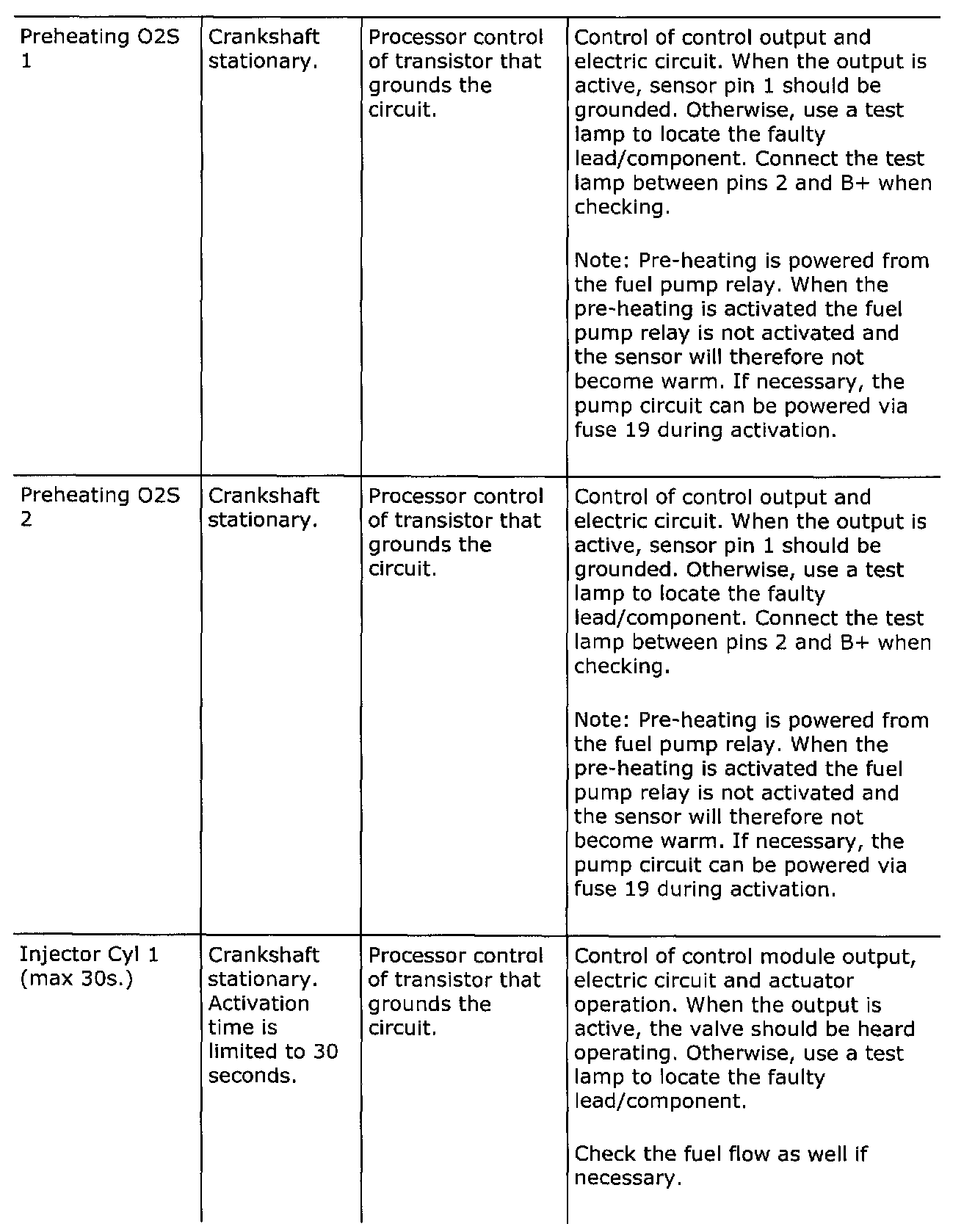 | | | | |
|---|---|---|---|
| Preheating O2S 1 | Crankshaft stationary. | Processor control of transistor that grounds the circuit. | Control of control output and electric circuit. When the output is active, sensor pin 1 should be grounded. Otherwise, use a test lamp to locate the faulty lead/component. Connect the test lamp between pins 2 and B+ when checking.<br><br>Note: Pre-heating is powered from the fuel pump relay. When the pre-heating is activated the fuel pump relay is not activated and the sensor will therefore not become warm. If necessary, the pump circuit can be powered via fuse 19 during activation. |
| Preheating O2S 2 | Crankshaft stationary. | Processor control of transistor that grounds the circuit. | Control of control output and electric circuit. When the output is active, sensor pin 1 should be grounded. Otherwise, use a test lamp to locate the faulty lead/component. Connect the test lamp between pins 2 and B+ when checking.<br><br>Note: Pre-heating is powered from the fuel pump relay. When the pre-heating is activated the fuel pump relay is not activated and the sensor will therefore not become warm. If necessary, the pump circuit can be powered via fuse 19 during activation. |
| Injector Cyl 1 (max 30s.) | Crankshaft stationary. Activation time is limited to 30 seconds. | Processor control of transistor that grounds the circuit. | Control of control module output, electric circuit and actuator operation. When the output is active, the valve should be heard operating. Otherwise, use a test lamp to locate the faulty lead/component.<br><br>Check the fuel flow as well if necessary. |